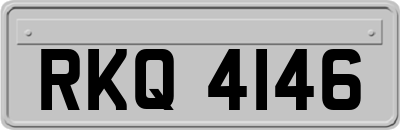 RKQ 4146